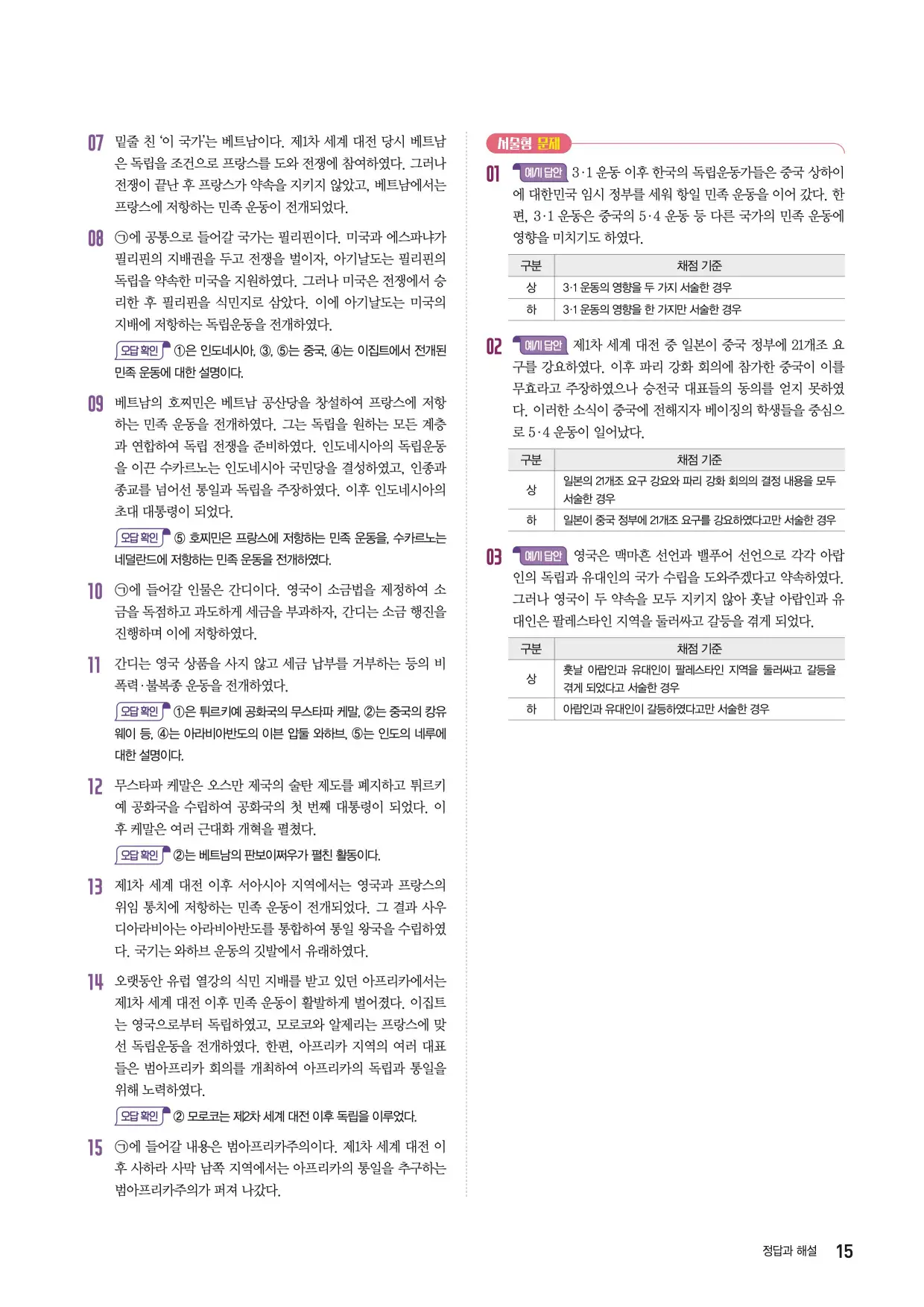 07 밑줄 친 '이 국가'는 베트남이다. 제1차 세계 대전 당시 베트남은 독립을 조건으로 프랑스를 도와 전쟁에 참여하였다. 그러나 전쟁이 끝난 후 프랑스가 약속을 지키지 않았고, 베트남에서는 프랑스에 저항하는 민족 운동이 전개되었다.

08 ㉠에 공통으로 들어갈 국가는 필리핀이다. 미국과 에스파냐가 필리핀의 지배권을 두고 전쟁을 벌이자, 아기날도는 필리핀의 독립을 약속한 미국을 지원하였다. 그러나 미국은 전쟁에서 승리한 후 필리핀을 식민지로 삼았다. 이에 아기날도는 미국의 지배에 저항하는 독립운동을 전개하였다.

오답 확인 ①은 인도네시아, ③, ⑤는 중국, ④는 이집트에서 전개된 민족 운동에 대한 설명이다.

09 베트남의 호찌민은 베트남 공산당을 창설하여 프랑스에 저항하는 민족 운동을 전개하였다. 그는 독립을 원하는 모든 계층과 연합하여 독립 전쟁을 준비하였다. 인도네시아의 독립운동을 이끈 수카르노는 인도네시아 국민당을 결성하였고, 인종과 종교를 넘어선 통일과 독립을 주장하였다. 이후 인도네시아의 초대 대통령이 되었다.

오답 확인 ⑤ 호찌민은 프랑스에 저항하는 민족 운동을, 수카르노는 네덜란드에 저항하는 민족 운동을 전개하였다.

10 ㉠에 들어갈 인물은 간디이다. 영국이 소금법을 제정하여 소금을 독점하고 과도하게 세금을 부과하자, 간디는 소금 행진을 진행하며 이에 저항하였다.

11 간디는 영국 상품을 사지 않고 세금 납부를 거부하는 등의 비폭력·불복종 운동을 전개하였다.

오답 확인 ①은 튀르키예 공화국의 무스타파 케말, ②는 중국의 캉유웨이 등, ④는 아라비아반도의 이븐 압둘 와하브, ⑤는 인도의 네루에 대한 설명이다.

12 무스타파 케말은 오스만 제국의 술탄 제도를 폐지하고 튀르키예 공화국을 수립하여 공화국의 첫 번째 대통령이 되었다. 이후 케말은 여러 근대화 개혁을 펼쳤다.

오답 확인 ②는 베트남의 판보이쩌우가 펼친 활동이다.

13 제1차 세계 대전 이후 서아시아 지역에서는 영국과 프랑스의 위임 통치에 저항하는 민족 운동이 전개되었다. 그 결과 사우디아라비아는 아라비아반도를 통합하여 통일 왕국을 수립하였다. 국기는 와하브 운동의 깃발에서 유래하였다.

14 오랫동안 유럽 열강의 식민 지배를 받고 있던 아프리카에서는 제1차 세계 대전 이후 민족 운동이 활발하게 벌어졌다. 이집트는 영국으로부터 독립하였고, 모로코와 알제리는 프랑스에 맞선 독립운동을 전개하였다. 한편, 아프리카 지역의 여러 대표들은 범아프리카 회의를 개최하여 아프리카의 독립과 통일을 위해 노력하였다.

오답 확인 ② 모로코는 제2차 세계 대전 이후 독립을 이루었다.

15 ㉠에 들어갈 내용은 범아프리카주의이다. 제1차 세계 대전 이후 사하라 사막 남쪽 지역에서는 아프리카의 통일을 추구하는 범아프리카주의가 퍼져 나갔다.

서술형 문제

01 예시 답안 3·1 운동 이후 한국의 독립운동가들은 중국 상하이에 대한민국 임시 정부를 세워 항일 민족 운동을 이어 갔다. 한편, 3·1 운동은 중국의 5·4 운동 등 다른 국가의 민족 운동에 영향을 미치기도 하였다.

| 구분 | 채점 기준 |
|---|---|
| 상 | 3·1 운동의 영향을 두 가지 서술한 경우 |
| 하 | 3·1 운동의 영향을 한 가지만 서술한 경우 |

02 예시 답안 제1차 세계 대전 중 일본이 중국 정부에 21개조 요구를 강요하였다. 이후 파리 강화 회의에 참가한 중국이 이를 무효라고 주장하였으나 승전국 대표들의 동의를 얻지 못하였다. 이러한 소식이 중국에 전해지자 베이징의 학생들을 중심으로 5·4 운동이 일어났다.

| 구분 | 채점 기준 |
|---|---|
| 상 | 일본의 21개조 요구 강요와 파리 강화 회의의 결정 내용을 모두 서술한 경우 |
| 하 | 일본이 중국 정부에 21개조 요구를 강요하였다고만 서술한 경우 |

03 예시 답안 영국은 맥마흔 선언과 밸푸어 선언으로 각각 아랍인의 독립과 유대인의 국가 수립을 도와주겠다고 약속하였다. 그러나 영국이 두 약속을 모두 지키지 않아 훗날 아랍인과 유대인은 팔레스타인 지역을 둘러싸고 갈등을 겪게 되었다.

| 구분 | 채점 기준 |
|---|---|
| 상 | 훗날 아랍인과 유대인이 팔레스타인 지역을 둘러싸고 갈등을 겪게 되었다고 서술한 경우 |
| 하 | 아랍인과 유대인이 갈등하였다고만 서술한 경우 |

정답과 해설 15